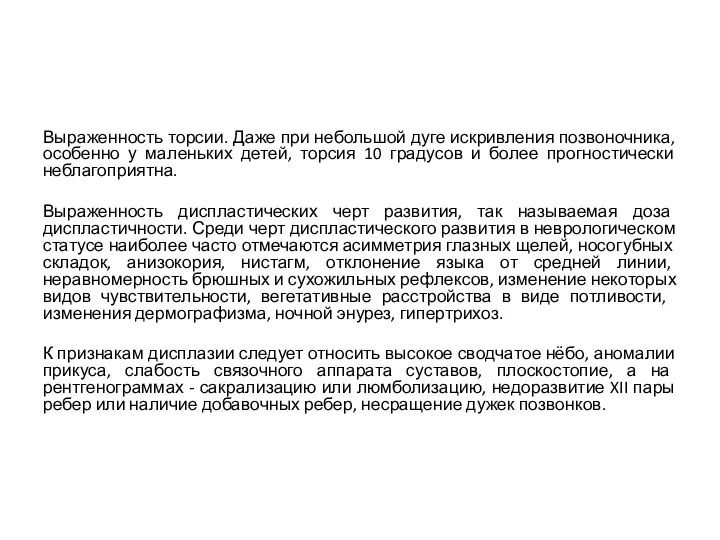 Выраженность торсии. Даже при небольшой дуге искривления позвоночника, особенно у маленьких детей, торсия 10 градусов и более прогностически неблагоприятна.

Выраженность диспластических черт развития, так называемая доза диспластичности. Среди черт диспластического развития в неврологическом статусе наиболее часто отмечаются асимметрия глазных щелей, носогубных складок, анизокория, нистагм, отклонение языка от средней линии, неравномерность брюшных и сухожильных рефлексов, изменение некоторых видов чувствительности, вегетативные расстройства в виде потливости, изменения дермографизма, ночной энурез, гипертрихоз.

К признакам дисплазии следует относить высокое сводчатое нёбо, аномалии прикуса, слабость связочного аппарата суставов, плоскостопие, а на рентгенограммах - сакрализацию или люмболизацию, недоразвитие XII пары ребер или наличие добавочных ребер, несращение дужек позвонков.